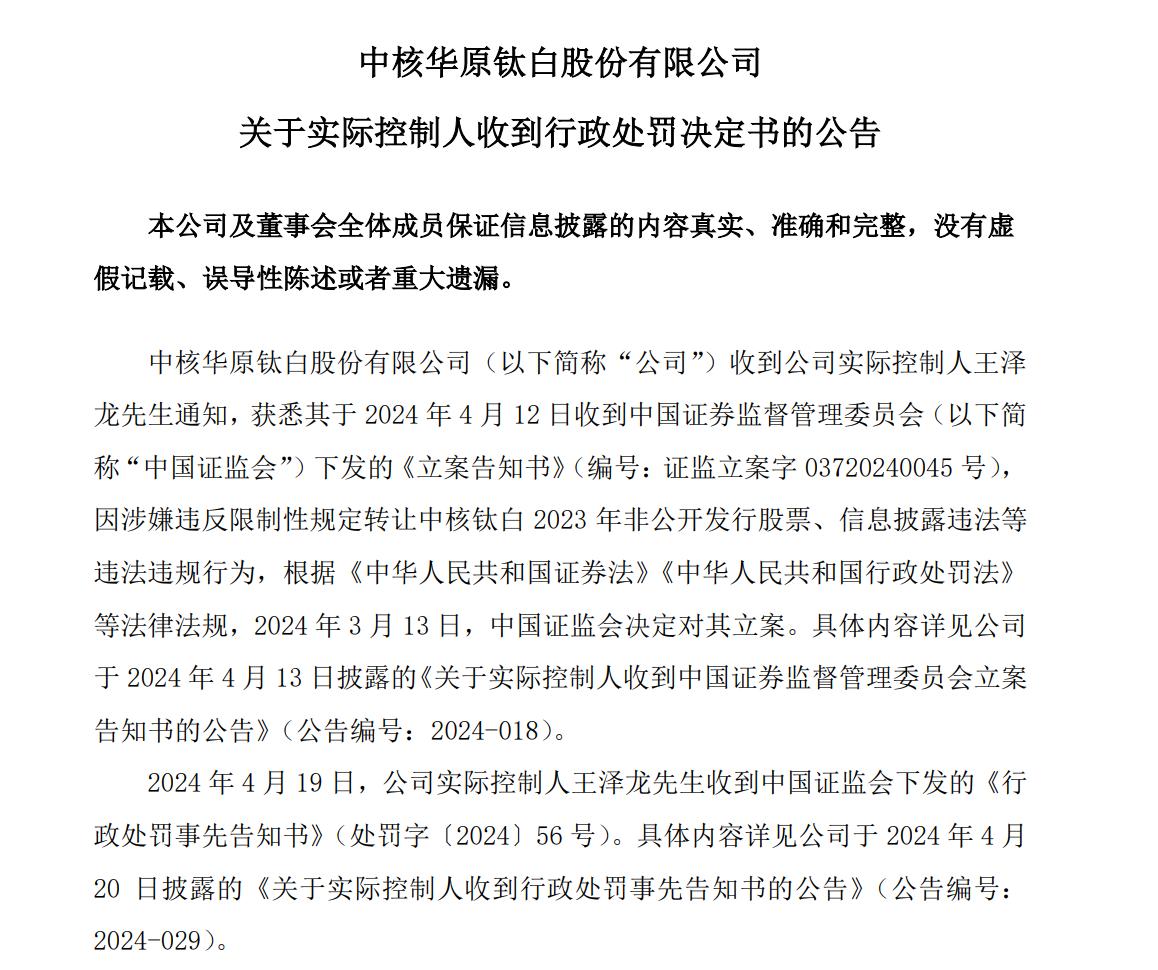 中核华原钛白股份有限公司

关于实际控制人收到行政处罚决定书的公告

本公司及董事会全体成员保证信息披露的内容真实、准确和完整，没有虚假记载、误导性陈述或者重大遗漏。

中核华原钛白股份有限公司（以下简称“公司”）收到公司实际控制人王泽龙先生通知，获悉其于 2024 年 4 月 12 日收到中国证券监督管理委员会（以下简称“中国证监会”）下发的《立案告知书》（编号：证监立案字 03720240045 号），因涉嫌违反限制性规定转让中核钛白 2023 年非公开发行股票、信息披露违法等违法违规行为，根据《中华人民共和国证券法》《中华人民共和国行政处罚法》等法律法规，2024 年 3 月 13 日，中国证监会决定对其立案。具体内容详见公司于 2024 年 4 月 13 日披露的《关于实际控制人收到中国证券监督管理委员会立案告知书的公告》（公告编号：2024-018）。

2024 年 4 月 19 日，公司实际控制人王泽龙先生收到中国证监会下发的《行政处罚事先告知书》（处罚字〔2024〕56 号）。具体内容详见公司于 2024 年 4 月 20 日披露的《关于实际控制人收到行政处罚事先告知书的公告》（公告编号：2024-029）。